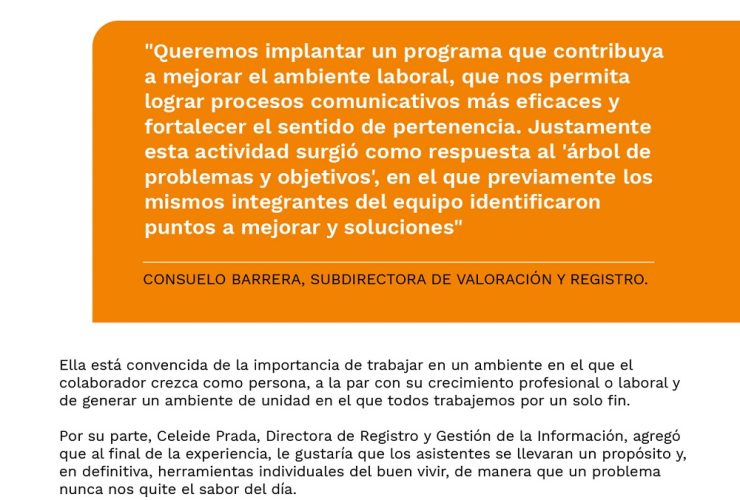 "Queremos implantar un programa que contribuya a mejorar el ambiente laboral, que nos permita lograr procesos comunicativos más eficaces y fortalecer el sentido de pertenencia. Justamente esta actividad surgió como respuesta al 'árbol de problemas y objetivos', en el que previamente los mismos integrantes del equipo identificaron puntos a mejorar y soluciones"

CONSUELO BARRERA, SUBDIRECTORA DE VALORACIÓN Y REGISTRO.

Ella está convencida de la importancia de trabajar en un ambiente en el que el colaborador crezca como persona, a la par con su crecimiento profesional o laboral y de generar un ambiente de unidad en el que todos trabajemos por un solo fin.

Por su parte, Celeide Prada, Directora de Registro y Gestión de la Información, agregó que al final de la experiencia, le gustaría que los asistentes se llevaran un propósito y, en definitiva, herramientas individuales del buen vivir, de manera que un problema nunca nos quite el sabor del día.